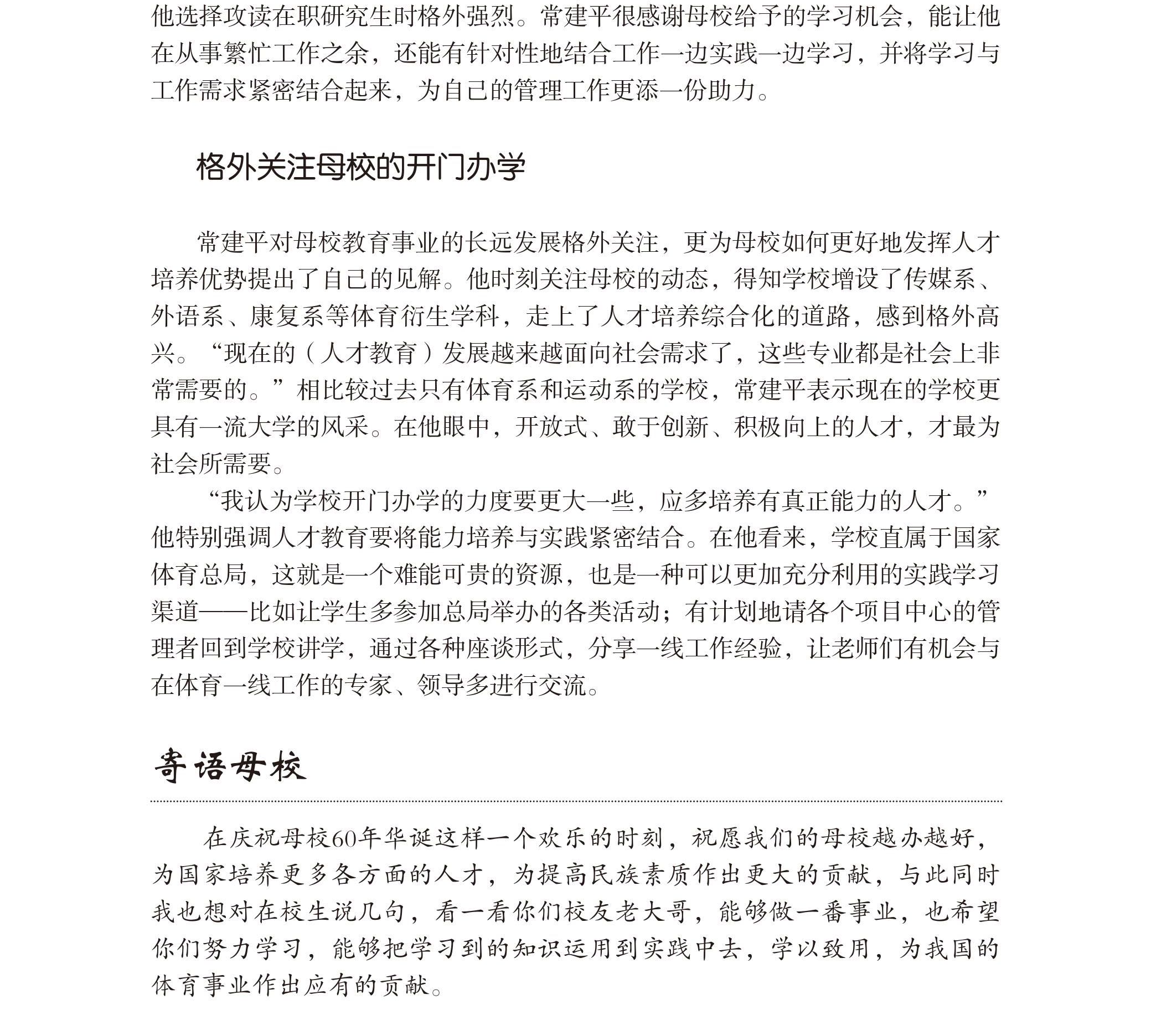 他选择攻读在职研究生时格外强烈。常建平很感谢母校给予的学习机会，能让他在从事繁忙工作之余，还能有针对性地结合工作一边实践一边学习，并将学习与工作需求紧密结合起来，为自己的管理工作更添一份助力。

格外关注母校的开门办学

常建平对母校教育事业的长远发展格外关注，更为母校如何更好地发挥人才培养优势提出了自己的见解。他时刻关注母校的动态，得知学校增设了传媒系、外语系、康复系等体育衍生学科，走上了人才培养综合化的道路，感到格外高兴。“现在的（人才教育）发展越来越面向社会需求了，这些专业都是社会上非常需要的。”相比较过去只有体育系和运动系的学校，常建平表示现在的学校更具有一流大学的风采。在他眼中，开放式、敢于创新、积极向上的人才，才最为社会所需要。

“我认为学校开门办学的力度要更大一些，应多培养有真正能力的人才。”他特别强调人才教育要将能力培养与实践紧密结合。在他看来，学校直属于国家体育总局，这就是一个难能可贵的资源，也是一种可以更加充分利用的实践学习渠道——比如让学生多参加总局举办的各类活动；有计划地请各个项目中心的管理者回到学校讲学，通过各种座谈形式，分享一线工作经验，让老师们有机会与在体育一线工作的专家、领导多进行交流。

寄语母校

在庆祝母校60年华诞这样一个欢乐的时刻，祝愿我们的母校越办越好，为国家培养更多各方面的人才，为提高民族素质作出更大的贡献，与此同时我也想对在校生说几句，看一看你们校友老大哥，能够做一番事业，也希望你们努力学习，能够把学习到的知识运用到实践中去，学以致用，为我国的体育事业作出应有的贡献。